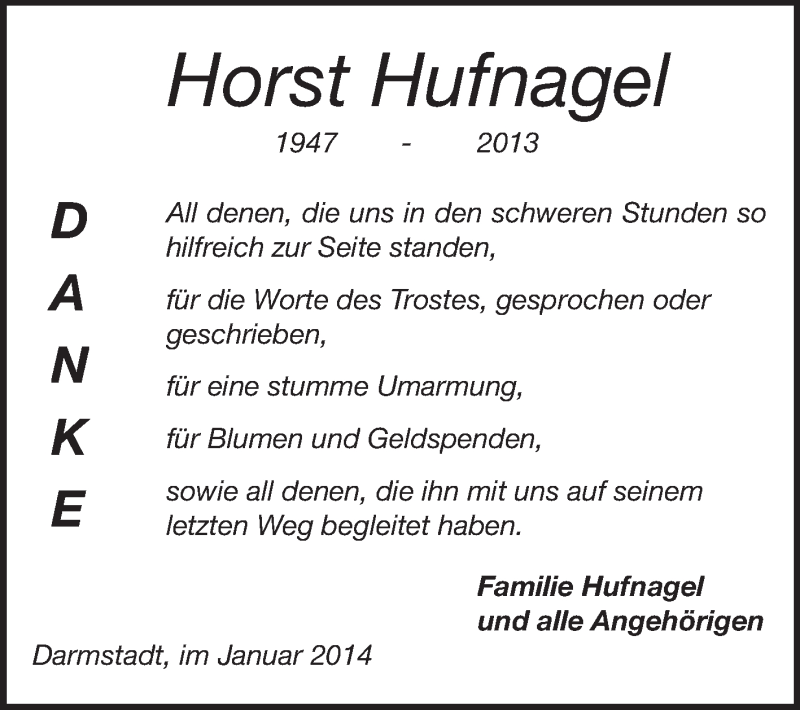 Horst Hufnagel

1947 - 2013

D
A
N
K
E

All denen, die uns in den schweren Stunden so hilfreich zur Seite standen,

für die Worte des Trostes, gesprochen oder geschrieben,

für eine stumme Umarmung,

für Blumen und Geldspenden,

sowie all denen, die ihn mit uns auf seinem letzten Weg begleitet haben.

Familie Hufnagel
und alle Angehörigen

Darmstadt, im Januar 2014